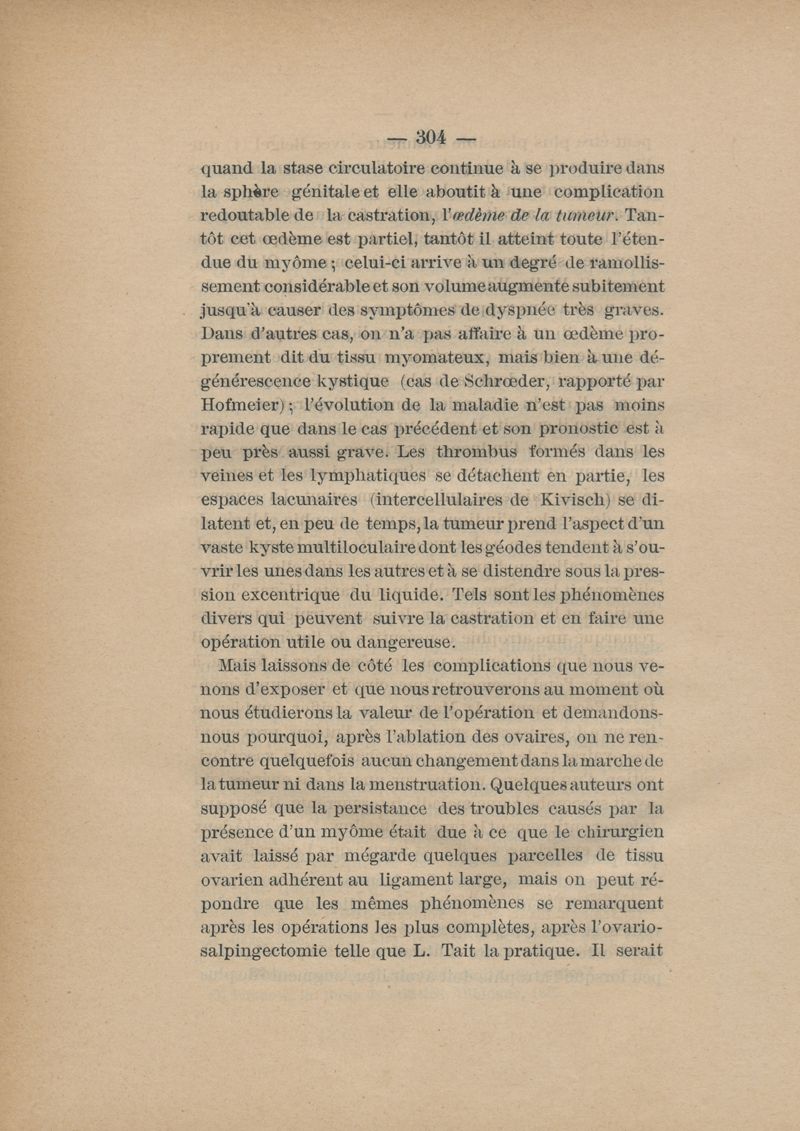 — 304 —

quand la stase circulatoire continue à se produire dans la sphère génitale et elle aboutit à une complication redoutable de la castration, l'œdème de la tumeur. Tantôt cet œdème est partiel, tantôt il atteint toute l'étendue du myôme ; celui-ci arrive à un degré de ramollissement considérable et son volume augmente subitement jusqu'à causer des symptômes de dyspnée très graves. Dans d'autres cas, on n'a pas affaire à un œdème proprement dit du tissu myomateux, mais bien à une dégénérescence kystique (cas de Schrœder, rapporté par Hofmeier) ; l'évolution de la maladie n'est pas moins rapide que dans le cas précédent et son pronostic est à peu près aussi grave. Les thrombus formés dans les veines et les lymphatiques se détachent en partie, les espaces lacunaires (intercellulaires de Kivisch) se dilatent et, en peu de temps, la tumeur prend l'aspect d'un vaste kyste multiloculaire dont les géodes tendent à s'ouvrir les unes dans les autres et à se distendre sous la pression excentrique du liquide. Tels sont les phénomènes divers qui peuvent suivre la castration et en faire une opération utile ou dangereuse.

Mais laissons de côté les complications que nous venons d'exposer et que nous retrouverons au moment où nous étudierons la valeur de l'opération et demandons-nous pourquoi, après l'ablation des ovaires, on ne rencontre quelquefois aucun changement dans la marche de la tumeur ni dans la menstruation. Quelques auteurs ont supposé que la persistance des troubles causés par la présence d'un myôme était due à ce que le chirurgien avait laissé par mégarde quelques parcelles de tissu ovarien adhérent au ligament large, mais on peut répondre que les mêmes phénomènes se remarquent après les opérations les plus complètes, après l'ovario-salpingectomie telle que L. Tait la pratique. Il serait